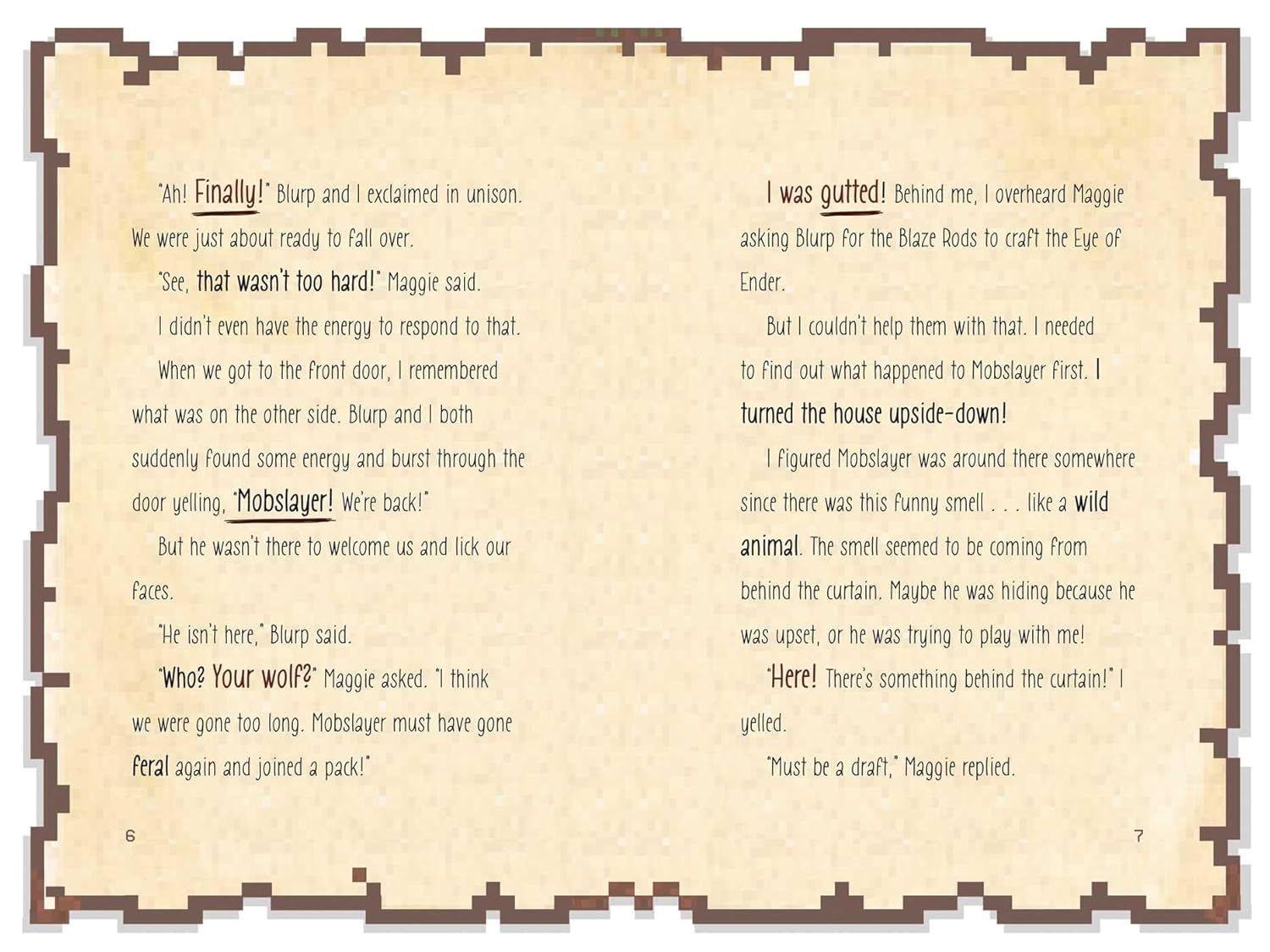 "Ah! Finally!" Blurp and I exclaimed in unison. We were just about ready to fall over.

"See, that wasn't too hard!" Maggie said.

I didn't even have the energy to respond to that.

When we got to the front door, I remembered what was on the other side. Blurp and I both suddenly found some energy and burst through the door yelling, "Mobslayer! We're back!"

But he wasn't there to welcome us and lick our faces.

"He isn't here," Blurp said.

"Who? Your wolf?" Maggie asked. "I think we were gone too long. Mobslayer must have gone feral again and joined a pack!"

6

I was gutted! Behind me, I overheard Maggie asking Blurp for the Blaze Rods to craft the Eye of Ender.

But I couldn't help them with that. I needed to find out what happened to Mobslayer first. I turned the house upside-down!

I figured Mobslayer was around there somewhere since there was this funny smell . . . like a wild animal. The smell seemed to be coming from behind the curtain. Maybe he was hiding because he was upset, or he was trying to play with me!

"Here! There's something behind the curtain!" I yelled.

"Must be a draft," Maggie replied.

7